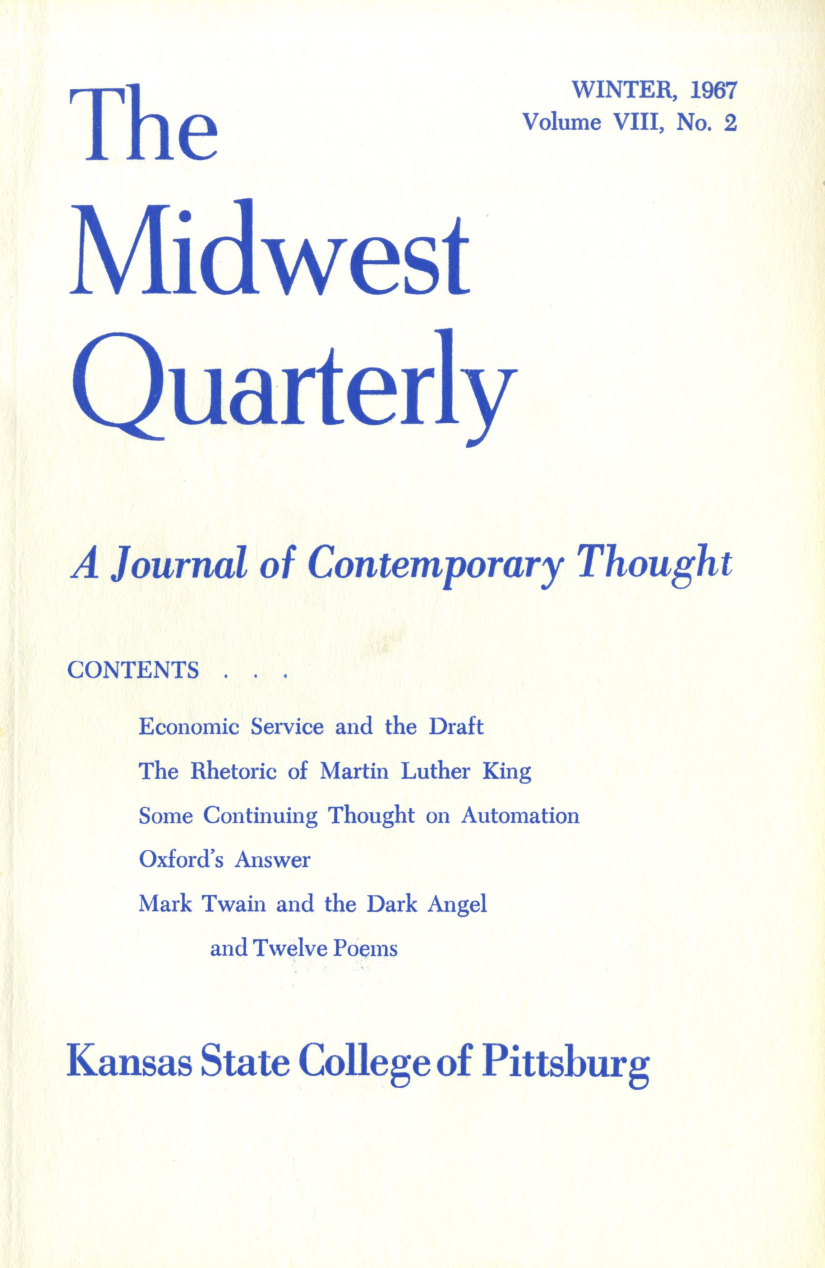 The Midwest Quarterly

WINTER, 1967
Volume VIII, No. 2

A Journal of Contemporary Thought

CONTENTS . . .

Economic Service and the Draft
The Rhetoric of Martin Luther King
Some Continuing Thought on Automation
Oxford's Answer
Mark Twain and the Dark Angel
and Twelve Poems

Kansas State College of Pittsburg